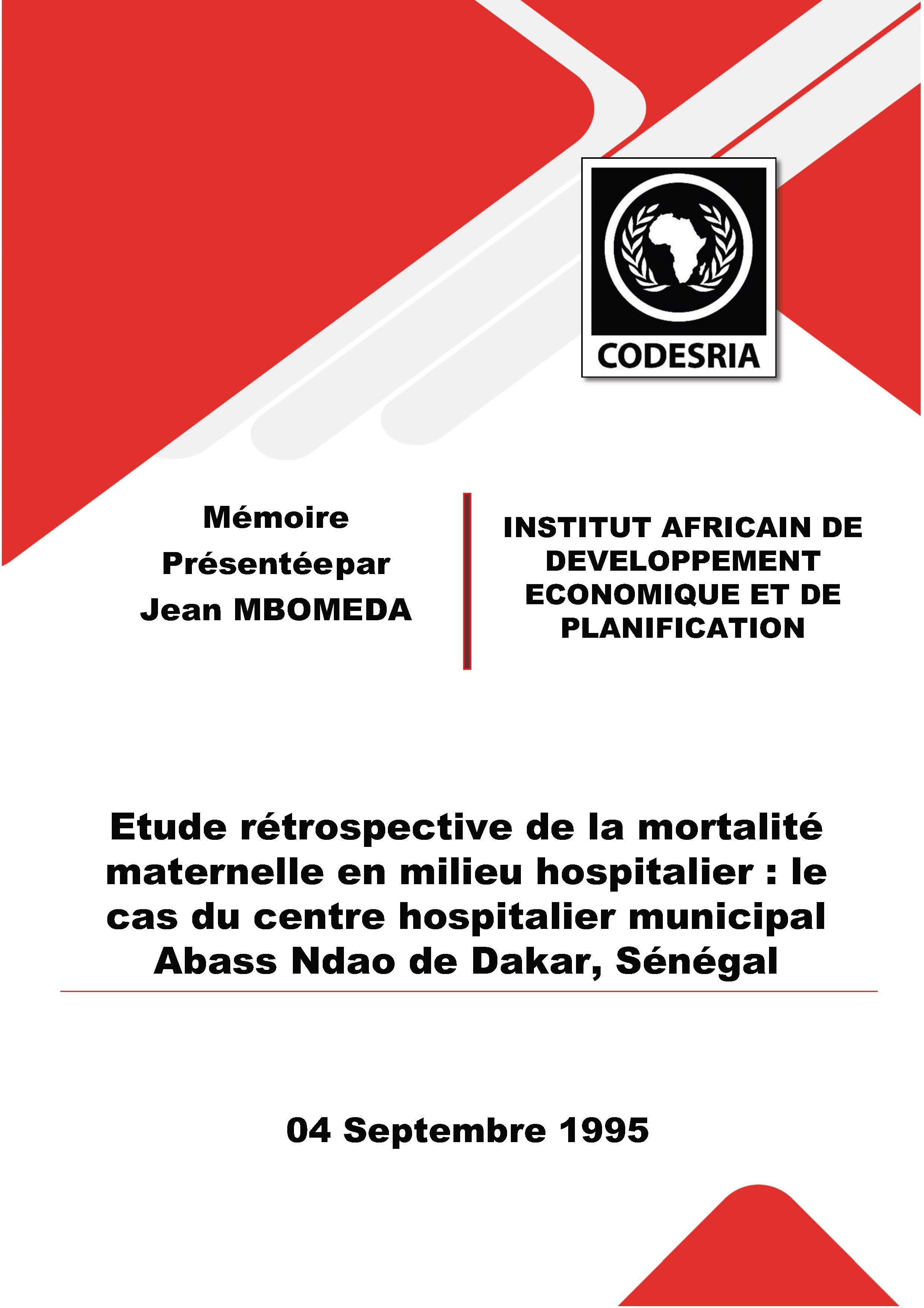 CODESRIA

Mémoire
Présentéepar
Jean MBOMEDA

INSTITUT AFRICAIN DE DEVELOPPEMENT ECONOMIQUE ET DE PLANIFICATION

Etude rétrospective de la mortalité maternelle en milieu hospitalier : le cas du centre hospitalier municipal Abass Ndao de Dakar, Sénégal

04 Septembre 1995